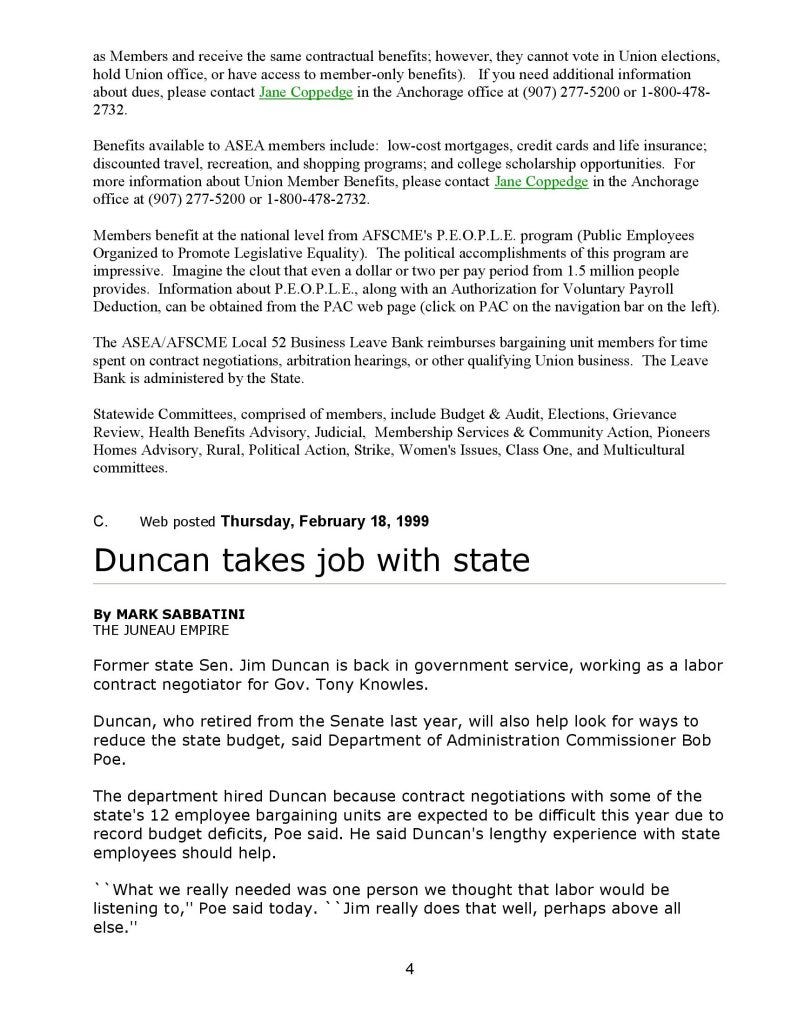 as Members and receive the same contractual benefits; however, they cannot vote in Union elections, hold Union office, or have access to member-only benefits). If you need additional information about dues, please contact Jane Coppedge in the Anchorage office at (907) 277-5200 or 1-800-478-2732.

Benefits available to ASEA members include: low-cost mortgages, credit cards and life insurance; discounted travel, recreation, and shopping programs; and college scholarship opportunities. For more information about Union Member Benefits, please contact Jane Coppedge in the Anchorage office at (907) 277-5200 or 1-800-478-2732.

Members benefit at the national level from AFSCME's P.E.O.P.L.E. program (Public Employees Organized to Promote Legislative Equality). The political accomplishments of this program are impressive. Imagine the clout that even a dollar or two per pay period from 1.5 million people provides. Information about P.E.O.P.L.E., along with an Authorization for Voluntary Payroll Deduction, can be obtained from the PAC web page (click on PAC on the navigation bar on the left).

The ASEA/AFSCME Local 52 Business Leave Bank reimburses bargaining unit members for time spent on contract negotiations, arbitration hearings, or other qualifying Union business. The Leave Bank is administered by the State.

Statewide Committees, comprised of members, include Budget & Audit, Elections, Grievance Review, Health Benefits Advisory, Judicial, Membership Services & Community Action, Pioneers Homes Advisory, Rural, Political Action, Strike, Women's Issues, Class One, and Multicultural committees.

C. Web posted Thursday, February 18, 1999

Duncan takes job with state

By MARK SABBATINI
THE JUNEAU EMPIRE

Former state Sen. Jim Duncan is back in government service, working as a labor contract negotiator for Gov. Tony Knowles.

Duncan, who retired from the Senate last year, will also help look for ways to reduce the state budget, said Department of Administration Commissioner Bob Poe.

The department hired Duncan because contract negotiations with some of the state's 12 employee bargaining units are expected to be difficult this year due to record budget deficits, Poe said. He said Duncan's lengthy experience with state employees should help.

``What we really needed was one person we thought that labor would be listening to,'' Poe said today. ``Jim really does that well, perhaps above all else.''

4